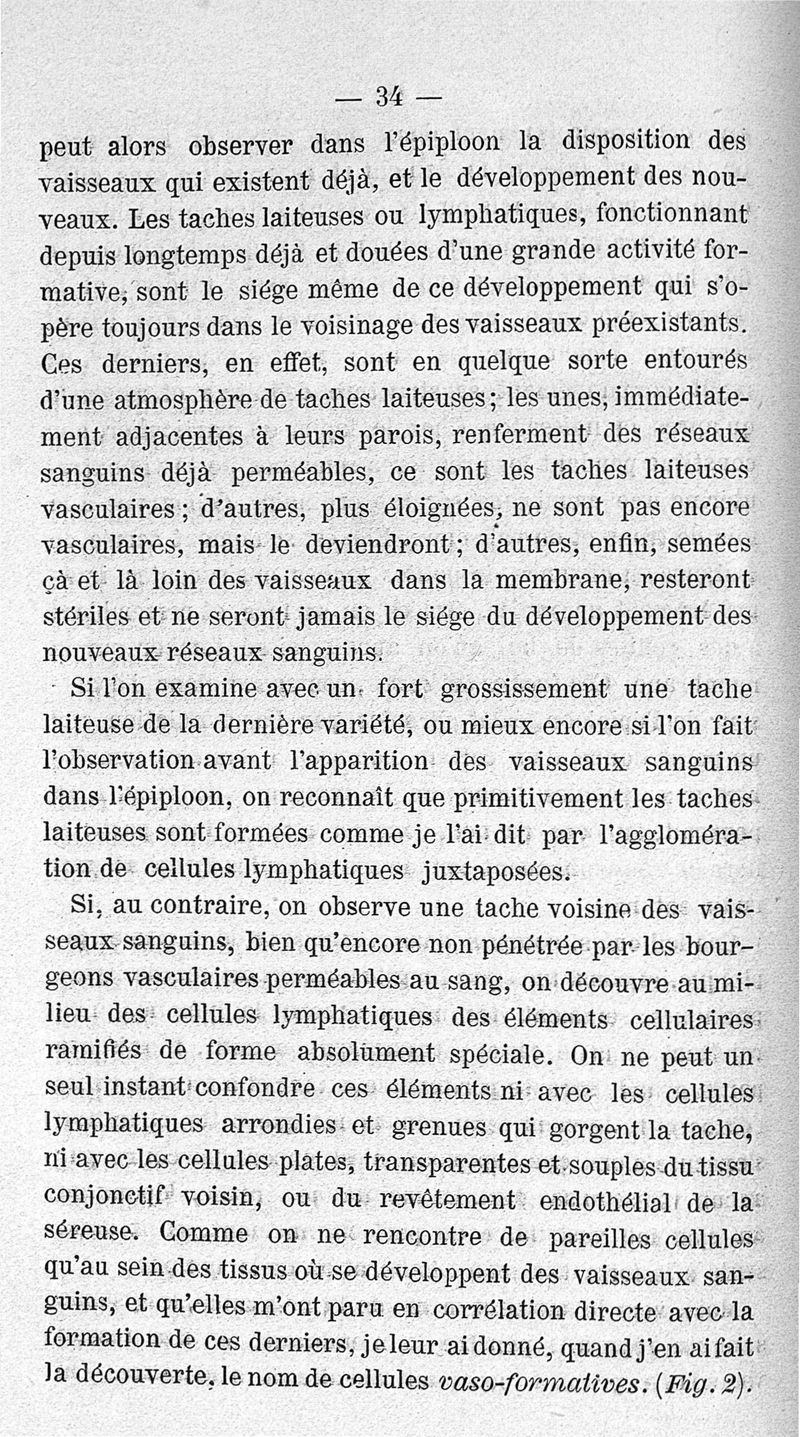 — 34 —

peut alors observer dans l'épiploon la disposition des vaisseaux qui existent déjà, et le développement des nouveaux. Les taches laiteuses ou lymphatiques, fonctionnant depuis longtemps déjà et douées d'une grande activité formative, sont le siége même de ce développement qui s'opère toujours dans le voisinage des vaisseaux préexistants. Ces derniers, en effet, sont en quelque sorte entourés d'une atmosphère de taches laiteuses ; les unes, immédiatement adjacentes à leurs parois, renferment des réseaux sanguins déjà perméables, ce sont les taches laiteuses vasculaires ; d'autres, plus éloignées, ne sont pas encore vasculaires, mais le deviendront ; d'autres, enfin, semées çà et là loin des vaisseaux dans la membrane, resteront stériles et ne seront jamais le siége du développement des nouveaux réseaux sanguins.

Si l'on examine avec un fort grossissement une tache laiteuse de la dernière variété, ou mieux encore si l'on fait l'observation avant l'apparition des vaisseaux sanguins dans l'épiploon, on reconnaît que primitivement les taches laiteuses sont formées comme je l'ai dit par l'agglomération de cellules lymphatiques juxtaposées.

Si, au contraire, on observe une tache voisine des vaisseaux sanguins, bien qu'encore non pénétrée par les bourgeons vasculaires perméables au sang, on découvre au milieu des cellules lymphatiques des éléments cellulaires ramifiés de forme absolument spéciale. On ne peut un seul instant confondre ces éléments ni avec les cellules lymphatiques arrondies et grenues qui gorgent la tache, ni avec les cellules plates, transparentes et souples du tissu conjonctif voisin, ou du revêtement endothélial de la séreuse. Comme on ne rencontre de pareilles cellules qu'au sein des tissus où se développent des vaisseaux sanguins, et qu'elles m'ont paru en corrélation directe avec la formation de ces derniers, je leur ai donné, quand j'en ai fait la découverte, le nom de cellules vaso-formatives. (Fig. 2).